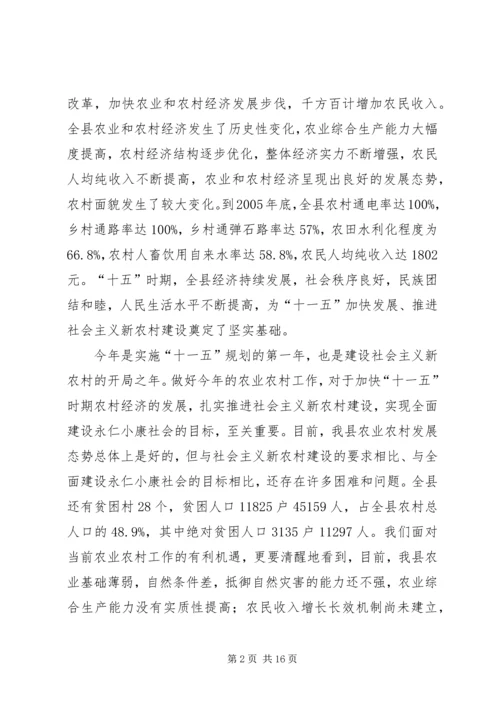 改革，加快农业和农村经济发展步伐，千方百计增加农民收入。全县农业和农村经济发生了历史性变化，农业综合生产能力大幅度提高，农村经济结构逐步优化，整体经济实力不断增强，农民人均纯收入不断提高，农业和农村经济呈现出良好的发展态势，农村面貌发生了较大变化。到2005年底，全县农村通电率达100%，乡村通路率达100%，乡村通弹石路率达57%，农田水利化程度为66.8%，农村人畜饮用自来水率达58.8%，农民人均纯收入达1802元。“十五”时期，全县经济持续发展，社会秩序良好，民族团结和睦，人民生活水平不断提高，为“十一五”加快发展、推进社会主义新农村建设奠定了坚实基础。

今年是实施“十一五”规划的第一年，也是建设社会主义新农村的开局之年。做好今年的农业农村工作，对于加快“十一五”时期农村经济的发展，扎实推进社会主义新农村建设，实现全面建设永仁小康社会的目标，至关重要。目前，我县农业农村发展态势总体上是好的，但与社会主义新农村建设的要求相比、与全面建设永仁小康社会的目标相比，还存在许多困难和问题。全县还有贫困村28个，贫困人口11825户45159人，占全县农村总人口的48.9%，其中绝对贫困人口3135户11297人。我们面对当前农业农村工作的有利机遇，更要清醒地看到，目前，我县农业基础薄弱，自然条件差，抵御自然灾害的能力还不强，农业综合生产能力没有实质性提高；农民收入增长长效机制尚未建立，

第2页 共16页